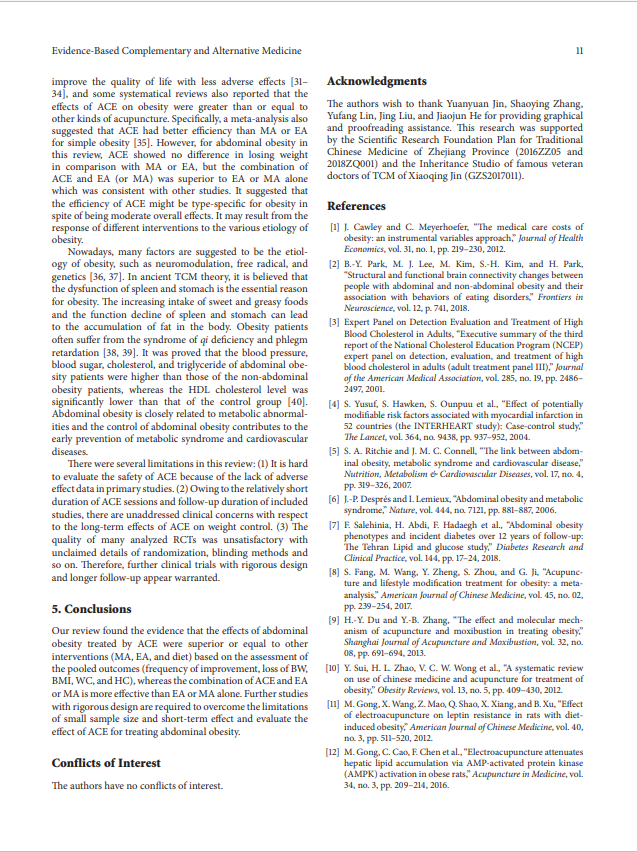 Evidence-Based Complementary and Alternative Medicine

11

improve the quality of life with less adverse effects [31–34], and some systematical reviews also reported that the effects of ACE on obesity were greater than or equal to other kinds of acupuncture. Specifically, a meta-analysis also suggested that ACE had better efficiency than MA or EA for simple obesity [35]. However, for abdominal obesity in this review, ACE showed no difference in losing weight in comparison with MA or EA, but the combination of ACE and EA (or MA) was superior to EA or MA alone which was consistent with other studies. It suggested that the efficiency of ACE might be type-specific for obesity in spite of being moderate overall effects. It may result from the response of different interventions to the various etiology of obesity.

Nowadays, many factors are suggested to be the etiology of obesity, such as neuromodulation, free radical, and genetics [36, 37]. In ancient TCM theory, it is believed that the dysfunction of spleen and stomach is the essential reason for obesity. The increasing intake of sweet and greasy foods and the function decline of spleen and stomach can lead to the accumulation of fat in the body. Obesity patients often suffer from the syndrome of qi deficiency and phlegm retardation [38, 39]. It was proved that the blood pressure, blood sugar, cholesterol, and triglyceride of abdominal obesity patients were higher than those of the non-abdominal obesity patients, whereas the HDL cholesterol level was significantly lower than that of the control group [40]. Abdominal obesity is closely related to metabolic abnormalities and the control of abdominal obesity contributes to the early prevention of metabolic syndrome and cardiovascular diseases.

There were several limitations in this review: (1) It is hard to evaluate the safety of ACE because of the lack of adverse effect data in primary studies. (2) Owing to the relatively short duration of ACE sessions and follow-up duration of included studies, there are unaddressed clinical concerns with respect to the long-term effects of ACE on weight control. (3) The quality of many analyzed RCTs was unsatisfactory with unclaimed details of randomization, blinding methods and so on. Therefore, further clinical trials with rigorous design and longer follow-up appear warranted.

5. Conclusions

Our review found the evidence that the effects of abdominal obesity treated by ACE were superior or equal to other interventions (MA, EA, and diet) based on the assessment of the pooled outcomes (frequency of improvement, loss of BW, BMI, WC, and HC), whereas the combination of ACE and EA or MA is more effective than EA or MA alone. Further studies with rigorous design are required to overcome the limitations of small sample size and short-term effect and evaluate the effect of ACE for treating abdominal obesity.

Conflicts of Interest

The authors have no conflicts of interest.

Acknowledgments

The authors wish to thank Yuanyuan Jin, Shaoying Zhang, Yufang Lin, Jing Liu, and Jiaojun He for providing graphical and proofreading assistance. This research was supported by the Scientific Research Foundation Plan for Traditional Chinese Medicine of Zhejiang Province (2016ZZ05 and 2018ZQ001) and the Inheritance Studio of famous veteran doctors of TCM of Xiaoqing Jin (GZS2017011).

References

[1] J. Cawley and C. Meyerhoefer, "The medical care costs of obesity: an instrumental variables approach," Journal of Health Economics, vol. 31, no. 1, pp. 219–230, 2012.

[2] B.-Y. Park, M. J. Lee, M. Kim, S.-H. Kim, and H. Park, "Structural and functional brain connectivity changes between people with abdominal and non-abdominal obesity and their association with behaviors of eating disorders," Frontiers in Neuroscience, vol. 12, p. 741, 2018.

[3] Expert Panel on Detection Evaluation and Treatment of High Blood Cholesterol in Adults, "Executive summary of the third report of the National Cholesterol Education Program (NCEP) expert panel on detection, evaluation, and treatment of high blood cholesterol in adults (adult treatment panel III)," Journal of the American Medical Association, vol. 285, no. 19, pp. 2486–2497, 2001.

[4] S. Yusuf, S. Hawken, S. Ounpuu et al., "Effect of potentially modifiable risk factors associated with myocardial infarction in 52 countries (the INTERHEART study): Case-control study," The Lancet, vol. 364, no. 9438, pp. 937–952, 2004.

[5] S. A. Ritchie and J. M. C. Connell, "The link between abdominal obesity, metabolic syndrome and cardiovascular disease," Nutrition, Metabolism & Cardiovascular Diseases, vol. 17, no. 4, pp. 319–326, 2007.

[6] J.-P. Després and I. Lemieux, "Abdominal obesity and metabolic syndrome," Nature, vol. 444, no. 7121, pp. 881–887, 2006.

[7] F. Salehinia, H. Abdi, F. Hadaegh et al., "Abdominal obesity phenotypes and incident diabetes over 12 years of follow-up: The Tehran Lipid and glucose study," Diabetes Research and Clinical Practice, vol. 144, pp. 17–24, 2018.

[8] S. Fang, M. Wang, Y. Zheng, S. Zhou, and G. Ji, "Acupuncture and lifestyle modification treatment for obesity: a meta-analysis," American Journal of Chinese Medicine, vol. 45, no. 02, pp. 239–254, 2017.

[9] H.-Y. Du and Y.-B. Zhang, "The effect and molecular mechanism of acupuncture and moxibustion in treating obesity," Shanghai Journal of Acupuncture and Moxibustion, vol. 32, no. 08, pp. 691–694, 2013.

[10] Y. Sui, H. L. Zhao, V. C. W. Wong et al., "A systematic review on use of chinese medicine and acupuncture for treatment of obesity," Obesity Reviews, vol. 13, no. 5, pp. 409–430, 2012.

[11] M. Gong, X. Wang, Z. Mao, Q. Shao, X. Xiang, and B. Xu, "Effect of electroacupuncture on leptin resistance in rats with diet-induced obesity," American Journal of Chinese Medicine, vol. 40, no. 3, pp. 511–520, 2012.

[12] M. Gong, C. Cao, F. Chen et al., "Electroacupuncture attenuates hepatic lipid accumulation via AMP-activated protein kinase (AMPK) activation in obese rats," Acupuncture in Medicine, vol. 34, no. 3, pp. 209–214, 2016.